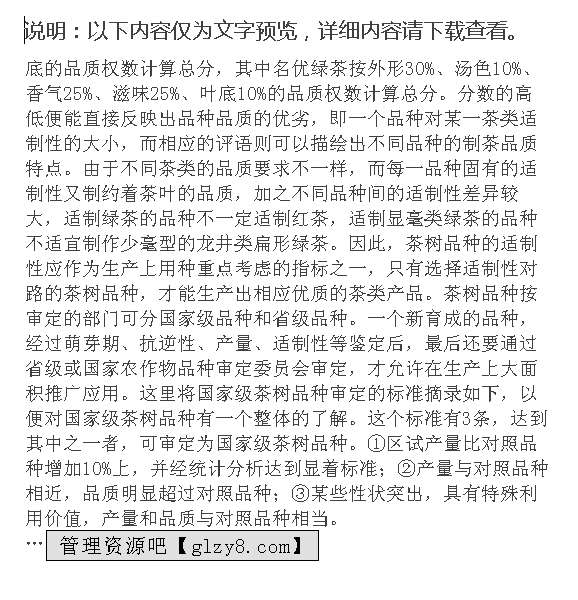 说明：以下内容仅为文字预览，详细内容请下载查看。

底的品质权数计算总分，其中名优绿茶按外形30%、汤色10%、香气25%、滋味25%、叶底10%的品质权数计算总分。分数的高低便能直接反映出品种品质的优劣，即一个品种对某一茶类适制性的大小，而相应的评语则可以描绘出不同品种的制茶品质特点。由于不同茶类的品质要求不一样，而每一品种固有的适制性又制约着茶叶的品质，加之不同品种间的适制性差异较大，适制绿茶的品种不一定适制红茶，适制显毫类绿茶的品种不适宜制作少毫型的龙井类扁形绿茶。因此，茶树品种的适制性应作为生产上用种重点考虑的指标之一，只有选择适制性对路的茶树品种，才能生产出相应优质的茶类产品。茶树品种按审定的部门可分国家级品种和省级品种。一个新育成的品种，经过萌芽期、抗逆性、产量、适制性等鉴定后，最后还要通过省级或国家农作物品种审定委员会审定，才允许在生产上大面积推广应用。这里将国家级茶树品种审定的标准摘录如下，以便对国家级茶树品种有一个整体的了解。这个标准有3条，达到其中之一者，可审定为国家级茶树品种。①区试产量比对照品种增加10%上，并经统计分析达到显着标准；②产量与对照品种相近，品质明显超过对照品种；③某些性状突出，具有特殊利用价值，产量和品质与对照品种相当。

… 管理资源吧【glzy8.com】